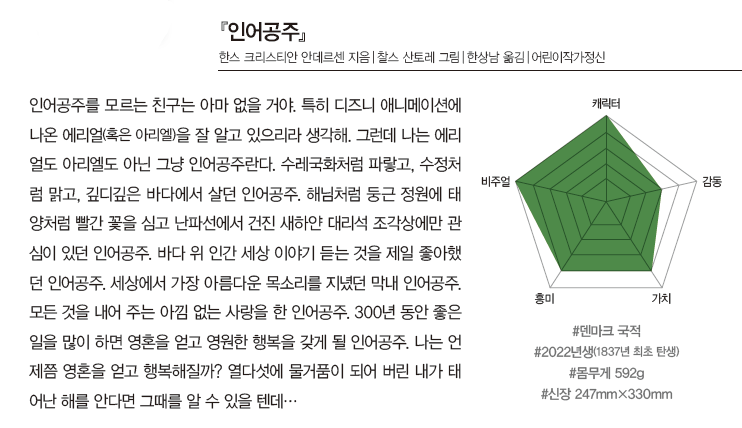 『인어공주』

한스 크리스티안 안데르센 지음 | 찰스 산토레 그림 | 한상남 옮김 | 어린이작가정신

인어공주를 모르는 친구는 아마 없을 거야. 특히 디즈니 애니메이션에 나온 에리얼(혹은 아리엘)을 잘 알고 있으리라 생각해. 그런데 나는 에리얼도 아리엘도 아닌 그냥 인어공주란다. 수레국화처럼 파랗고, 수정처럼 맑고, 깊디깊은 바다에서 살던 인어공주. 해님처럼 둥근 정원에 태양처럼 빨간 꽃을 심고 난파선에서 건진 새하얀 대리석 조각상에만 관심이 있던 인어공주. 바다 위 인간 세상 이야기 듣는 것을 제일 좋아했던 인어공주. 세상에서 가장 아름다운 목소리를 지녔던 막내 인어공주. 모든 것을 내어 주는 아낌 없는 사랑을 한 인어공주. 300년 동안 좋은 일을 많이 하면 영혼을 얻고 영원한 행복을 갖게 될 인어공주. 나는 언제쯤 영혼을 얻고 행복해질까? 열다섯에 물거품이 되어 버린 내가 태어난 해를 안다면 그때를 알 수 있을 텐데…

캐릭터
감동
가치
흥미
비주얼

#덴마크 국적
#2022년생(1837년 최초 탄생)
#몸무게 592g
#신장 247mm×330mm